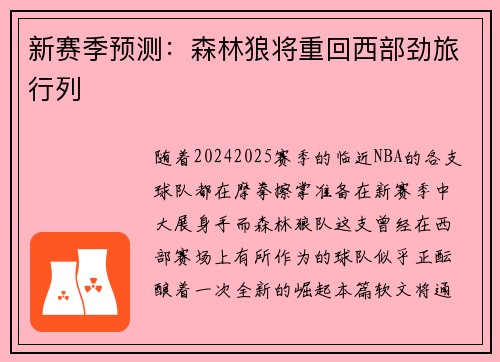 新赛季预测：森林狼将重回西部劲旅行列

随着20242025赛季的临近NBA的各支球队都在摩拳擦掌准备在新赛季中大展身手而森林狼队这支曾经在西部赛场上有所作为的球队似乎正酝酿着一次全新的崛起本篇软文将通